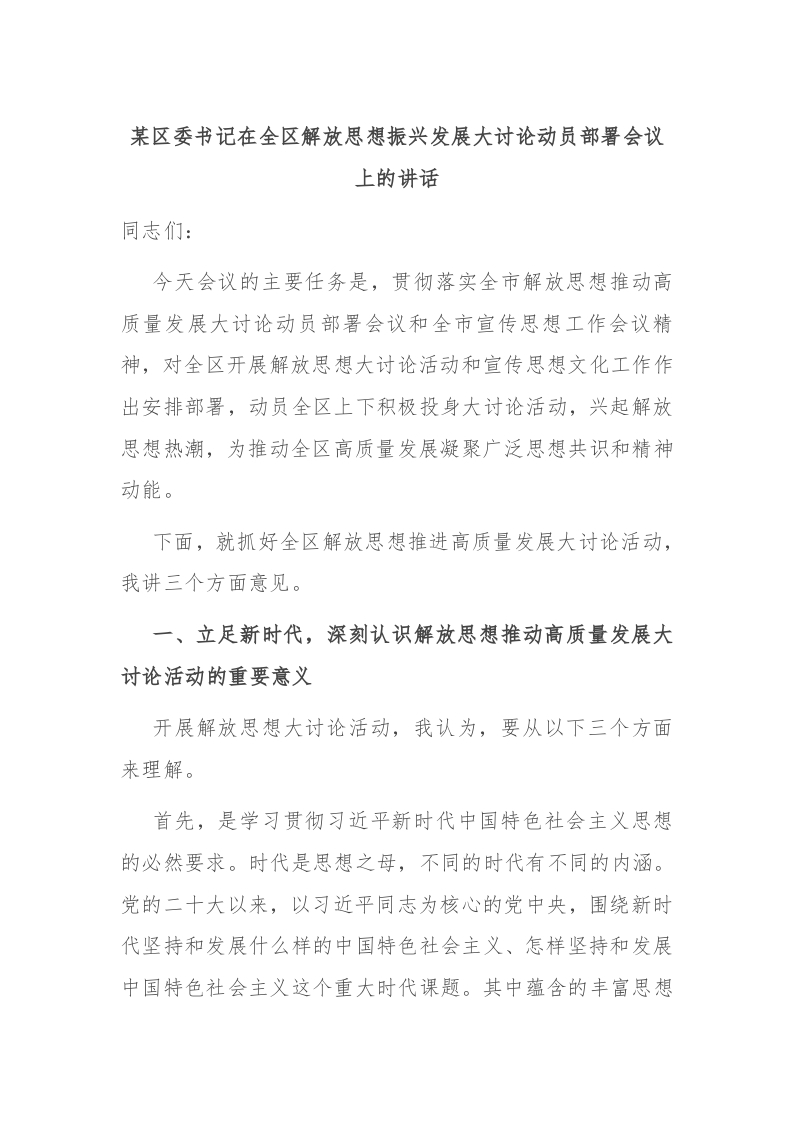 某区委书记在全区解放思想振兴发展大讨论动员部署会议上的讲话

同志们：

今天会议的主要任务是，贯彻落实全市解放思想推动高质量发展大讨论动员部署会议和全市宣传思想工作会议精神，对全区开展解放思想大讨论活动和宣传思想文化工作作出安排部署，动员全区上下积极投身大讨论活动，兴起解放思想热潮，为推动全区高质量发展凝聚广泛思想共识和精神动能。

下面，就抓好全区解放思想推进高质量发展大讨论活动，我讲三个方面意见。

一、立足新时代，深刻认识解放思想推动高质量发展大讨论活动的重要意义

开展解放思想大讨论活动，我认为，要从以下三个方面来理解。

首先，是学习贯彻习近平新时代中国特色社会主义思想的必然要求。时代是思想之母，不同的时代有不同的内涵。党的二十大以来，以习近平同志为核心的党中央，围绕新时代坚持和发展什么样的中国特色社会主义、怎样坚持和发展中国特色社会主义这个重大时代课题。其中蕴含的丰富思想